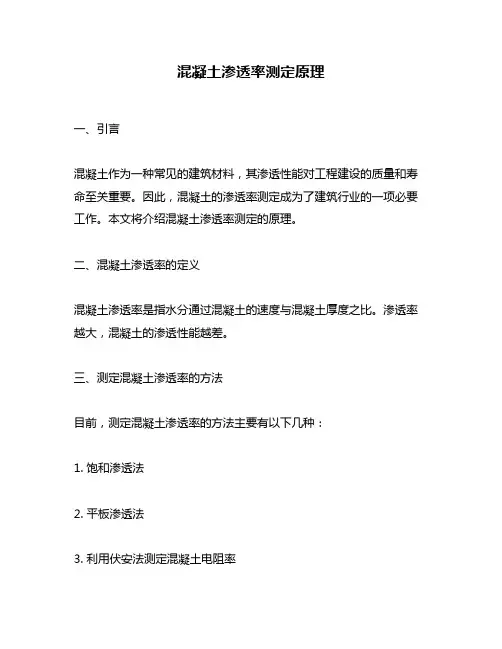 混凝土渗透率测定原理

一、引言

混凝土作为一种常见的建筑材料，其渗透性能对工程建设的质量和寿命至关重要。因此，混凝土的渗透率测定成为了建筑行业的一项必要工作。本文将介绍混凝土渗透率测定的原理。

二、混凝土渗透率的定义

混凝土渗透率是指水分通过混凝土的速度与混凝土厚度之比。渗透率越大，混凝土的渗透性能越差。

三、测定混凝土渗透率的方法

目前，测定混凝土渗透率的方法主要有以下几种：

1. 饱和渗透法

2. 平板渗透法

3. 利用伏安法测定混凝土电阻率